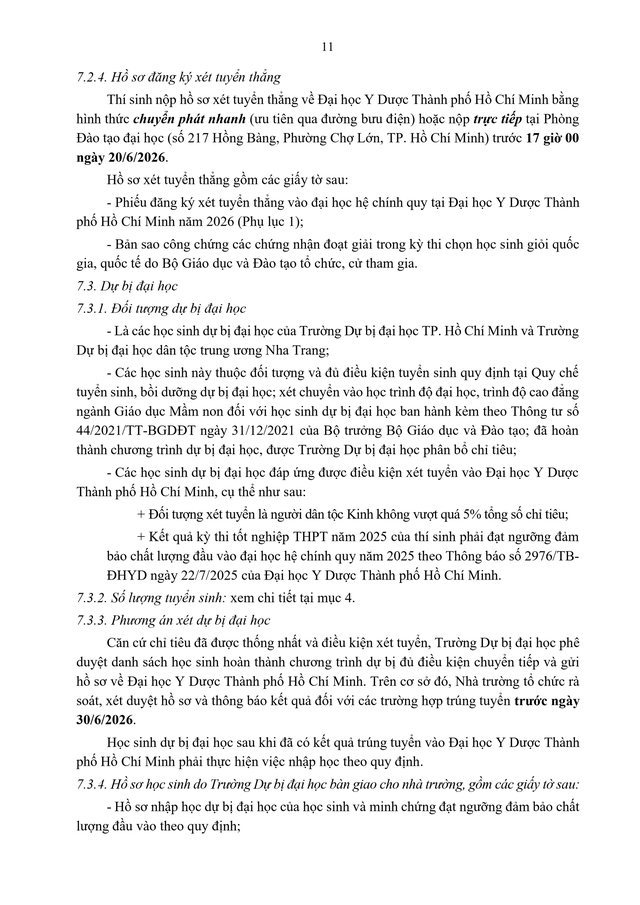 11

7.2.4. Hồ sơ đăng ký xét tuyển thẳng

Thí sinh nộp hồ sơ xét tuyển thẳng về Đại học Y Dược Thành phố Hồ Chí Minh bằng hình thức chuyển phát nhanh (ưu tiên qua đường bưu điện) hoặc nộp trực tiếp tại Phòng Đào tạo đại học (số 217 Hồng Bàng, Phường Chợ Lớn, TP. Hồ Chí Minh) trước 17 giờ 00 ngày 20/6/2026.

Hồ sơ xét tuyển thẳng gồm các giấy tờ sau:

- Phiếu đăng ký xét tuyển thẳng vào đại học hệ chính quy tại Đại học Y Dược Thành phố Hồ Chí Minh năm 2026 (Phụ lục 1);

- Bản sao công chứng các chứng nhận đoạt giải trong kỳ thi chọn học sinh giỏi quốc gia, quốc tế do Bộ Giáo dục và Đào tạo tổ chức, cử tham gia.

7.3. Dự bị đại học

7.3.1. Đối tượng dự bị đại học

- Là các học sinh dự bị đại học của Trường Dự bị đại học TP. Hồ Chí Minh và Trường Dự bị đại học dân tộc trung ương Nha Trang;

- Các học sinh này thuộc đối tượng và đủ điều kiện tuyển sinh quy định tại Quy chế tuyển sinh, bồi dưỡng dự bị đại học; xét chuyển vào học trình độ đại học, trình độ cao đẳng ngành Giáo dục Mầm non đối với học sinh dự bị đại học ban hành kèm theo Thông tư số 44/2021/TT-BGDĐT ngày 31/12/2021 của Bộ trưởng Bộ Giáo dục và Đào tạo; đã hoàn thành chương trình dự bị đại học, được Trường Dự bị đại học phân bổ chỉ tiêu;

- Các học sinh dự bị đại học đáp ứng được điều kiện xét tuyển vào Đại học Y Dược Thành phố Hồ Chí Minh, cụ thể như sau:

+ Đối tượng xét tuyển là người dân tộc Kinh không vượt quá 5% tổng số chỉ tiêu;

+ Kết quả kỳ thi tốt nghiệp THPT năm 2025 của thí sinh phải đạt ngưỡng đảm bảo chất lượng đầu vào đại học hệ chính quy năm 2025 theo Thông báo số 2976/TB-ĐHYD ngày 22/7/2025 của Đại học Y Dược Thành phố Hồ Chí Minh.

7.3.2. Số lượng tuyển sinh: xem chi tiết tại mục 4.

7.3.3. Phương án xét dự bị đại học

Căn cứ chỉ tiêu đã được thống nhất và điều kiện xét tuyển, Trường Dự bị đại học phê duyệt danh sách học sinh hoàn thành chương trình dự bị đủ điều kiện chuyển tiếp và gửi hồ sơ về Đại học Y Dược Thành phố Hồ Chí Minh. Trên cơ sở đó, Nhà trường tổ chức rà soát, xét duyệt hồ sơ và thông báo kết quả đối với các trường hợp trúng tuyển trước ngày 30/6/2026.

Học sinh dự bị đại học sau khi đã có kết quả trúng tuyển vào Đại học Y Dược Thành phố Hồ Chí Minh phải thực hiện việc nhập học theo quy định.

7.3.4. Hồ sơ học sinh do Trường Dự bị đại học bàn giao cho nhà trường, gồm các giấy tờ sau:

- Hồ sơ nhập học dự bị đại học của học sinh và minh chứng đạt ngưỡng đảm bảo chất lượng đầu vào theo quy định;